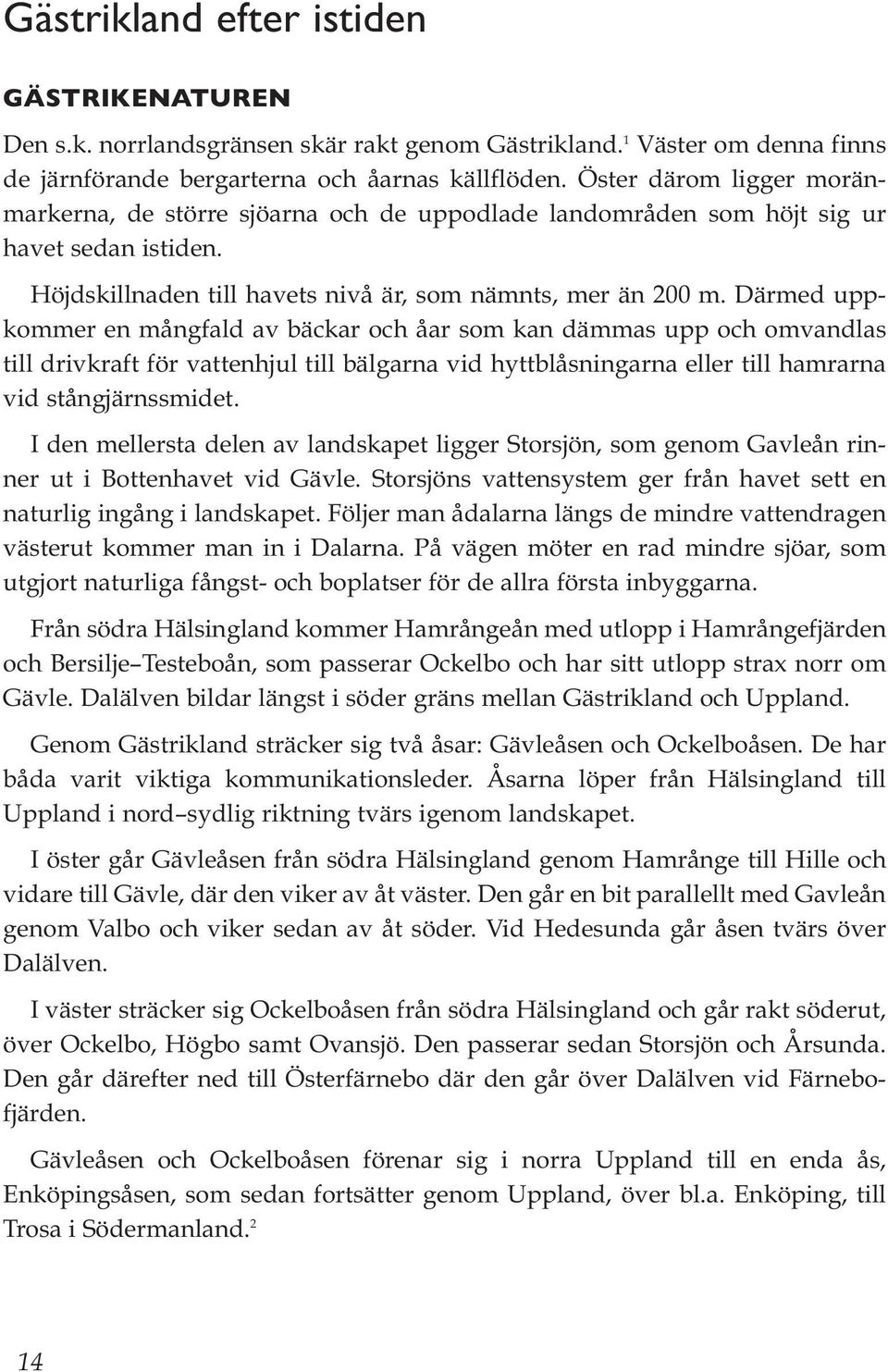 Gästrikland efter istiden

GÄSTRIKENATUREN

Den s.k. norrlandsgränsen skär rakt genom Gästrikland.$^1$ Väster om denna finns de järnförande bergarterna och åarnas källflöden. Öster därom ligger moränmarkerna, de större sjöarna och de uppodlade landområden som höjt sig ur havet sedan istiden.

Höjdskillnaden till havets nivå är, som nämnts, mer än 200 m. Därmed uppkommer en mångfald av bäckar och åar som kan dämmas upp och omvandlas till drivkraft för vattenhjul till bälgarna vid hyttblåsningarna eller till hamrarna vid stångjärnssmidet.

I den mellersta delen av landskapet ligger Storsjön, som genom Gavleån rinner ut i Bottenhavet vid Gävle. Storsjöns vattensystem ger från havet sett en naturlig ingång i landskapet. Följer man ådalarna längs de mindre vattendragen västerut kommer man in i Dalarna. På vägen möter en rad mindre sjöar, som utgjort naturliga fångst- och boplatser för de allra första inbyggarna.

Från södra Hälsingland kommer Hamrångeån med utlopp i Hamrångefjärden och Bersilje–Testeboån, som passerar Ockelbo och har sitt utlopp strax norr om Gävle. Dalälven bildar längst i söder gräns mellan Gästrikland och Uppland.

Genom Gästrikland sträcker sig två åsar: Gävleåsen och Ockelboåsen. De har båda varit viktiga kommunikationsleder. Åsarna löper från Hälsingland till Uppland i nord–sydlig riktning tvärs igenom landskapet.

I öster går Gävleåsen från södra Hälsingland genom Hamrånge till Hille och vidare till Gävle, där den viker av åt väster. Den går en bit parallellt med Gavleån genom Valbo och viker sedan av åt söder. Vid Hedesunda går åsen tvärs över Dalälven.

I väster sträcker sig Ockelboåsen från södra Hälsingland och går rakt söderut, över Ockelbo, Högbo samt Ovansjö. Den passerar sedan Storsjön och Årsunda. Den går därefter ned till Österfärnebo där den går över Dalälven vid Färnebofjärden.

Gävleåsen och Ockelboåsen förenar sig i norra Uppland till en enda ås, Enköpingsåsen, som sedan fortsätter genom Uppland, över bl.a. Enköping, till Trosa i Södermanland.$^2$

14